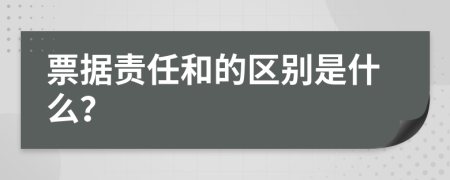 票据责任和的区别是什么?